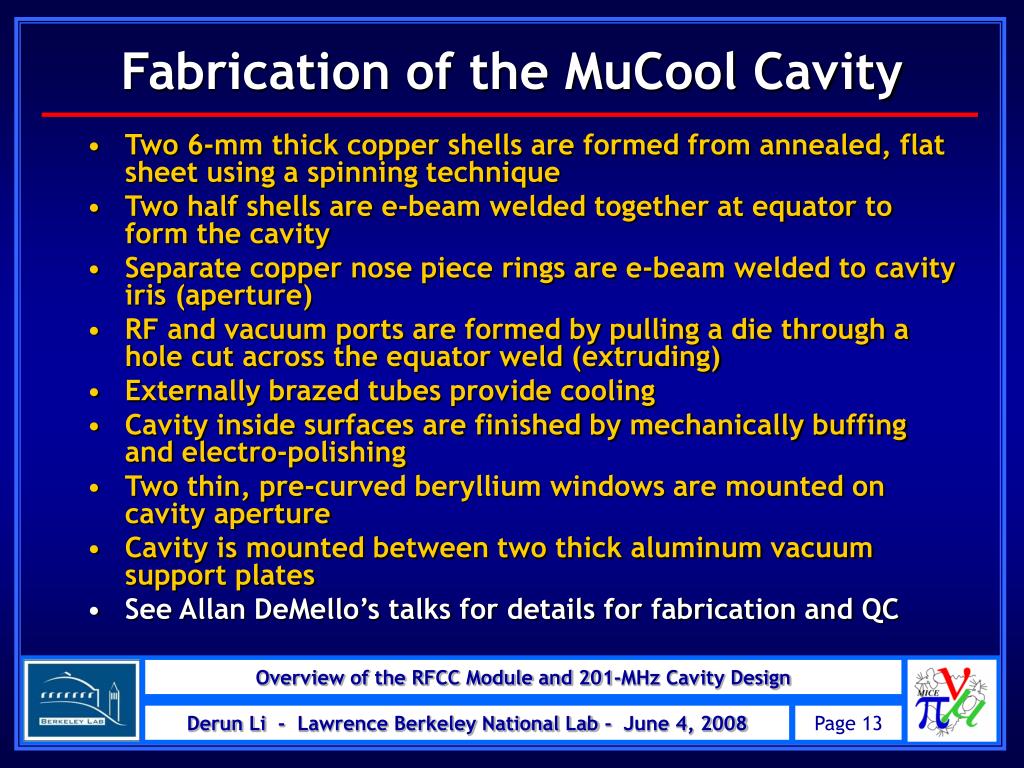 Fabrication of the MuCool Cavity

• Two 6-mm thick copper shells are formed from annealed, flat sheet using a spinning technique
• Two half shells are e-beam welded together at equator to form the cavity
• Separate copper nose piece rings are e-beam welded to cavity iris (aperture)
• RF and vacuum ports are formed by pulling a die through a hole cut across the equator weld (extruding)
• Externally brazed tubes provide cooling
• Cavity inside surfaces are finished by mechanically buffing and electro-polishing
• Two thin, pre-curved beryllium windows are mounted on cavity aperture
• Cavity is mounted between two thick aluminum vacuum support plates
• See Allan DeMello's talks for details for fabrication and QC

BERKELEY LAB

Overview of the RFCC Module and 201-MHz Cavity Design

Derun Li - Lawrence Berkeley National Lab - June 4, 2008

Page 13

MICE